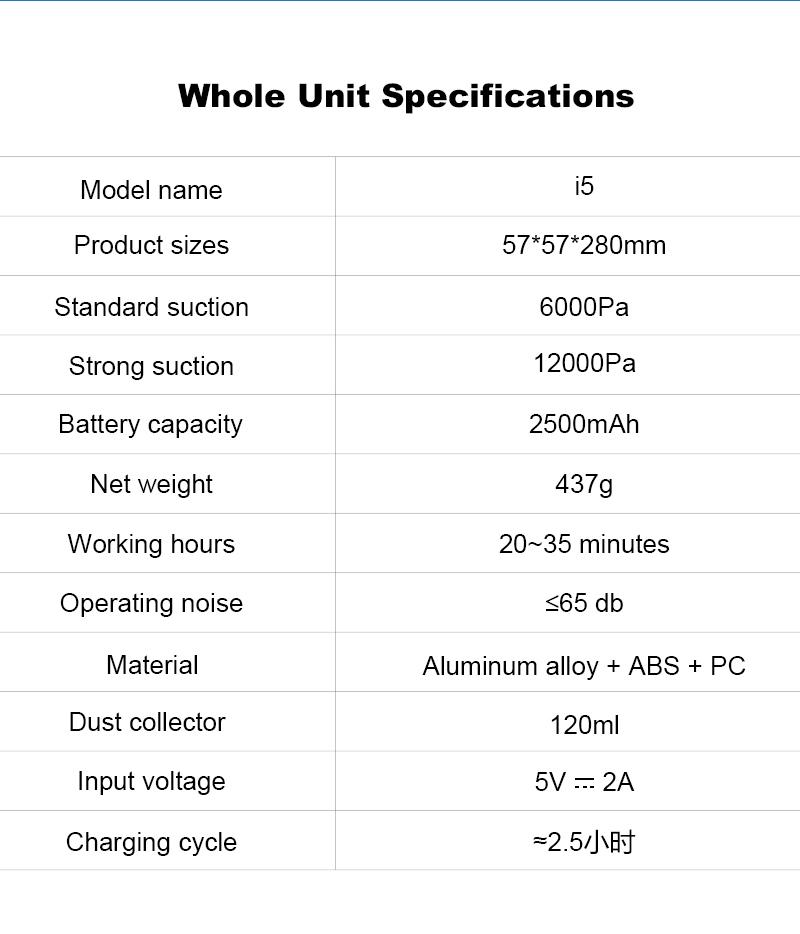 Whole Unit Specifications

| Model name | i5 |
|---|---|
| Product sizes | 57*57*280mm |
| Standard suction | 6000Pa |
| Strong suction | 12000Pa |
| Battery capacity | 2500mAh |
| Net weight | 437g |
| Working hours | 20~35 minutes |
| Operating noise | ≤65 db |
| Material | Aluminum alloy + ABS + PC |
| Dust collector | 120ml |
| Input voltage | 5V ⎓ 2A |
| Charging cycle | ≈2.5小时 |